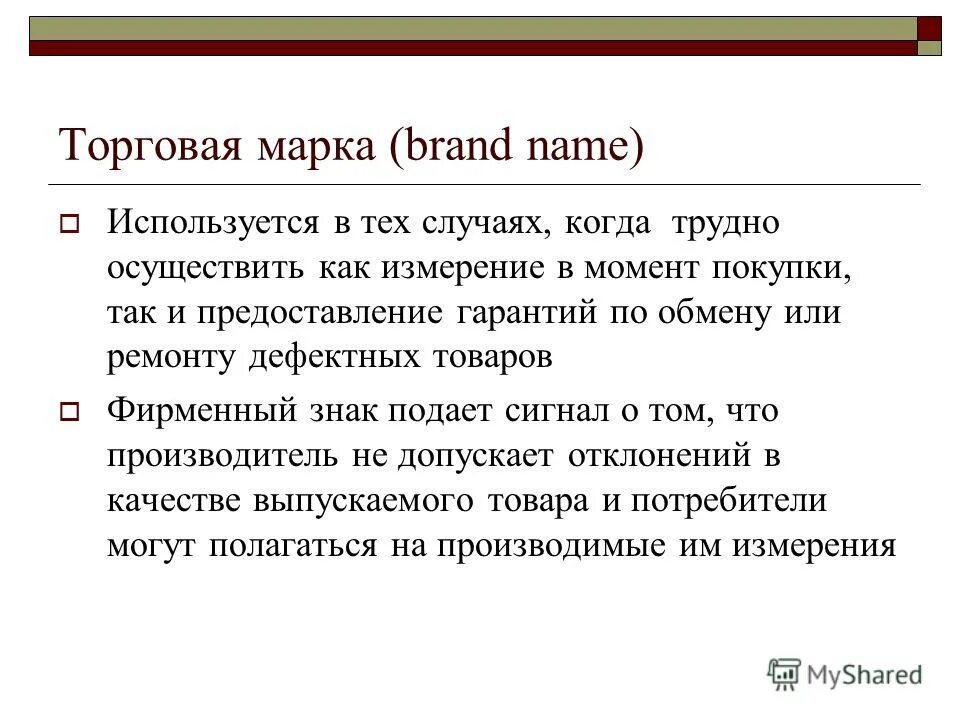 Торговая марка (brand name)

Используется в тех случаях, когда трудно осуществить как измерение в момент покупки, так и предоставление гарантий по обмену или ремонту дефектных товаров

Фирменный знак подает сигнал о том, что производитель не допускает отклонений в качестве выпускаемого товара и потребители могут полагаться на производимые им измерения

MyShared